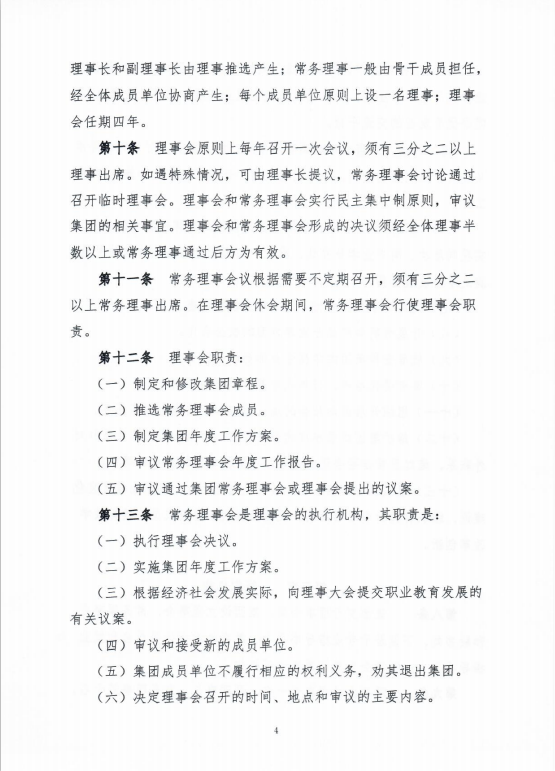 理事长和副理事长由理事推选产生；常务理事一般由骨干成员担任，经全体成员单位协商产生；每个成员单位原则上设一名理事；理事会任期四年。

第十条　理事会原则上每年召开一次会议，须有三分之二以上理事出席。如遇特殊情况，可由理事长提议，常务理事会讨论通过召开临时理事会。理事会和常务理事会实行民主集中制原则，审议集团的相关事宜。理事会和常务理事会形成的决议须经全体理事半数以上或常务理事通过后方为有效。

第十一条　常务理事会议根据需要不定期召开，须有三分之二以上常务理事出席。在理事会休会期间，常务理事会行使理事会职责。

第十二条　理事会职责：

（一）制定和修改集团章程。

（二）推选常务理事会成员。

（三）制定集团年度工作方案。

（四）审议常务理事会年度工作报告。

（五）审议通过集团常务理事会或理事会提出的议案。

第十三条　常务理事会是理事会的执行机构，其职责是：

（一）执行理事会决议。

（二）实施集团年度工作方案。

（三）根据经济社会发展实际，向理事大会提交职业教育发展的有关议案。

（四）审议和接受新的成员单位。

（五）集团成员单位不履行相应的权利义务，劝其退出集团。

（六）决定理事会召开的时间、地点和审议的主要内容。

4